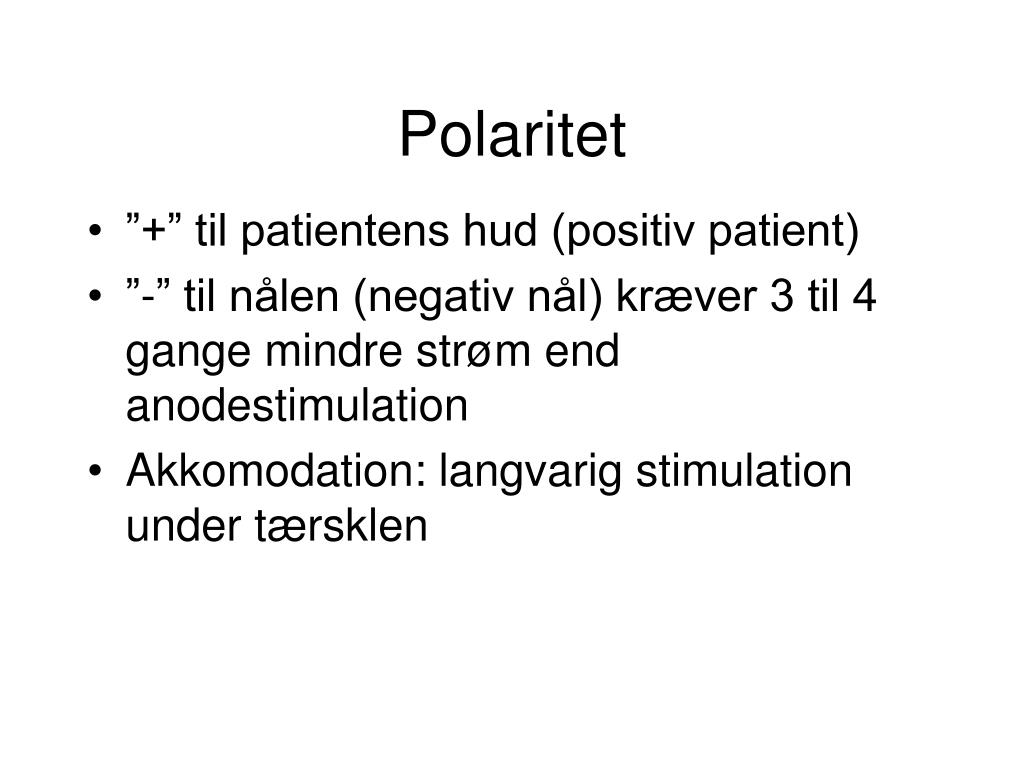 Polaritet

• ”+” til patientens hud (positiv patient)
• ”-” til nålen (negativ nål) kræver 3 til 4 gange mindre strøm end anodestimulation
• Akkomodation: langvarig stimulation under tærsklen